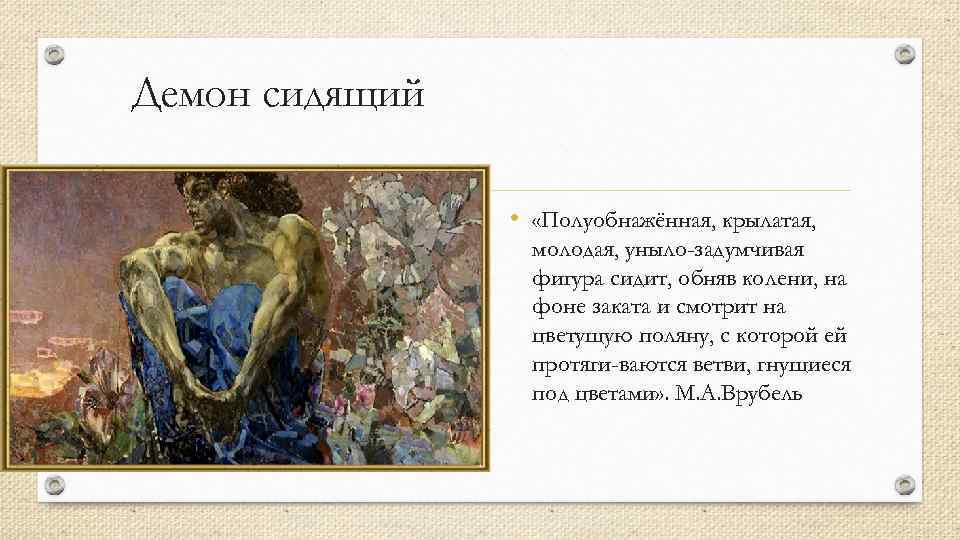 Демон сидящий

• «Полуобнажённая, крылатая, молодая, уныло-задумчивая фигура сидит, обняв колени, на фоне заката и смотрит на цветущую поляну, с которой ей протяги-ваются ветви, гнущиеся под цветами». М.А.Врубель